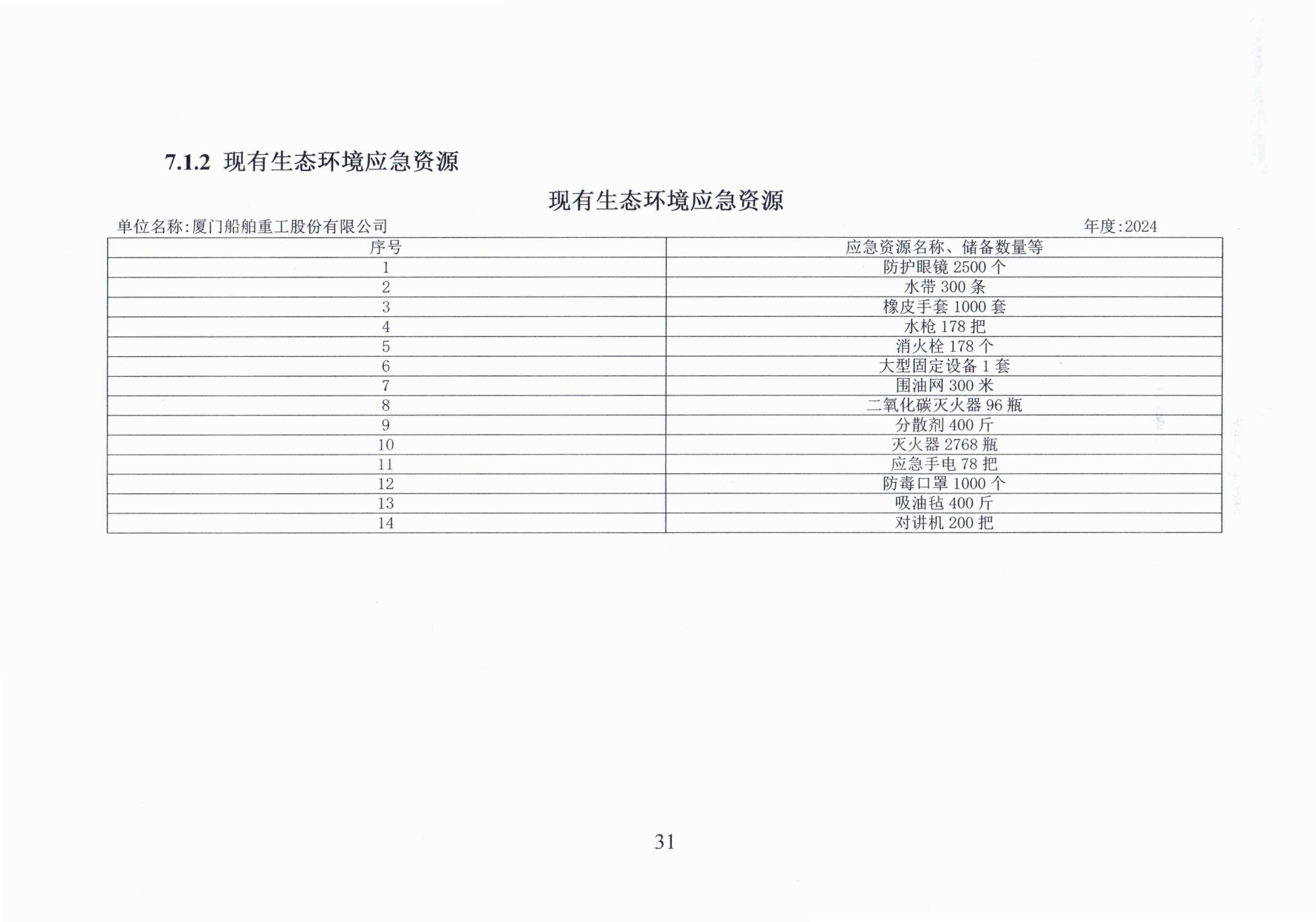 7.1.2 现有生态环境应急资源

现有生态环境应急资源

单位名称:厦门船舶重工股份有限公司

年度:2024

| 序号 | 应急资源名称、储备数量等 |
|---|---|
| 1 | 防护眼镜 2500 个 |
| 2 | 水带 300 条 |
| 3 | 橡皮手套 1000 套 |
| 4 | 水枪 178 把 |
| 5 | 消火栓 178 个 |
| 6 | 大型固定设备 1 套 |
| 7 | 围油网 300 米 |
| 8 | 二氧化碳灭火器 96 瓶 |
| 9 | 分散剂 400 斤 |
| 10 | 灭火器 2768 瓶 |
| 11 | 应急手电 78 把 |
| 12 | 防毒口罩 1000 个 |
| 13 | 吸油毡 400 斤 |
| 14 | 对讲机 200 把 |

31